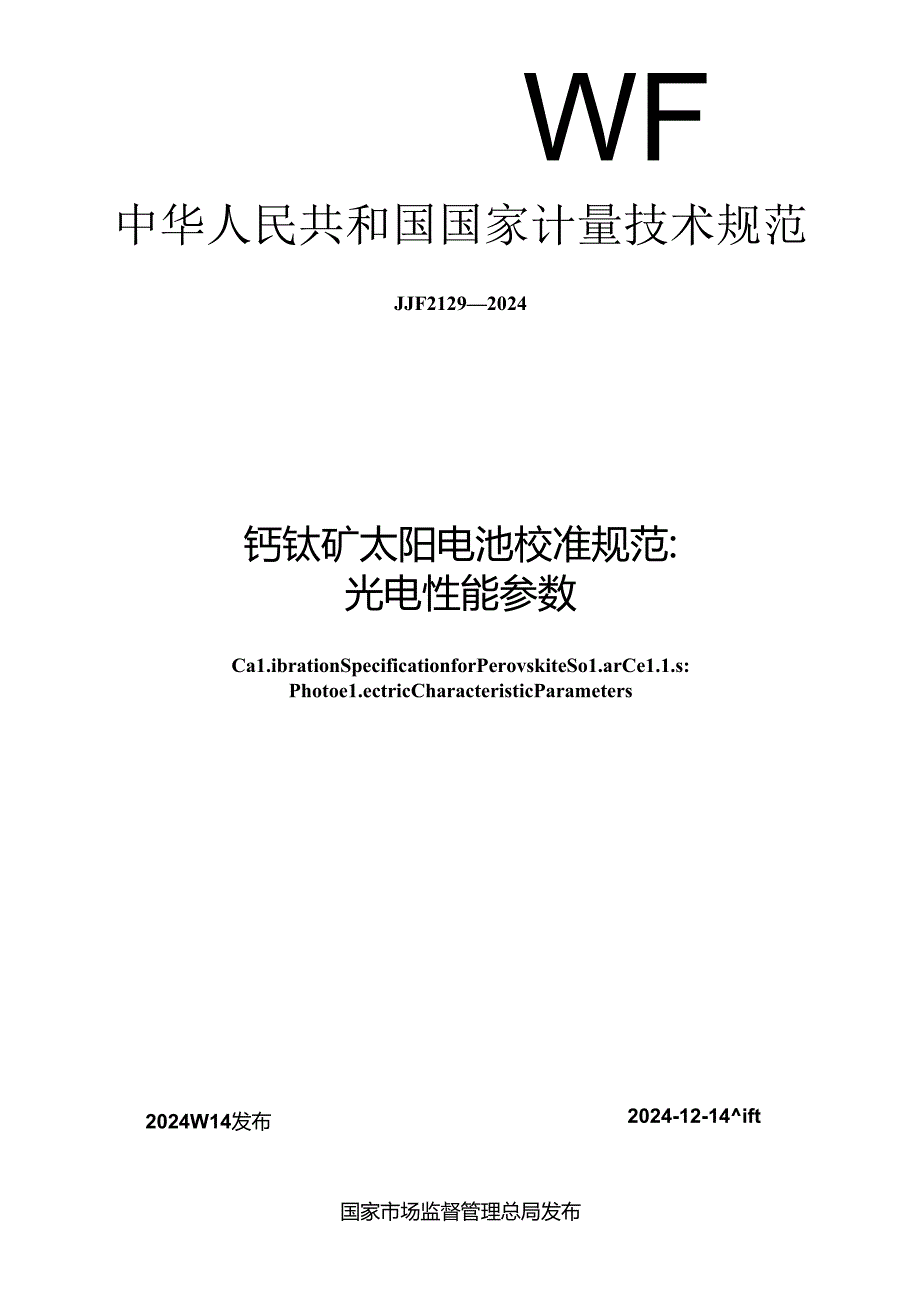 WF

中华人民共和国国家计量技术规范

JJF2129—2024

钙钛矿太阳电池校准规范:
光电性能参数

Ca1.ibrationSpecificationforPerovskiteSo1.arCe1.1.s:
Photoe1.ectricCharacteristicParameters

2024W14发布

2024-12-14^ift

国家市场监督管理总局发布